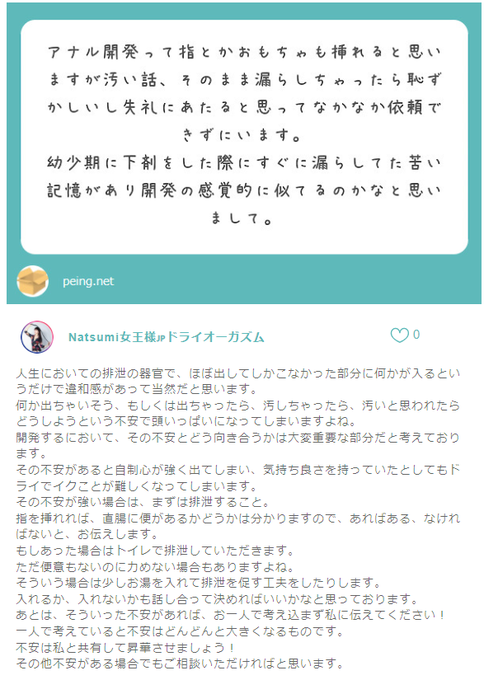 アナル開発って指とかおもちゃも挿れると思いますが汚い話、そのまま漏らしちゃったら恥ずかしいし失礼にあたると思ってなかなか依頼できずにいます。
幼少期に下剤をした際にすぐに漏らしてた苦い記憶があり開発の感覚的に似てるのかなと思いまして。

peing.net

Natsumi女王様JPドライオーガズム

0

人生においての排泄の器官で、ほぼ出してしかこなかった部分に何かが入るというだけで違和感があって当然だと思います。
何か出ちゃいそう、もしくは出ちゃったら、汚しちゃったら、汚いと思われたらどうしようという不安で頭いっぱいになってしまいますよね。
開発するにおいて、その不安とどう向き合うかは大変重要な部分だと考えております。
その不安があると自制心が強く出てしまい、気持ち良さを持っていたとしてもドライでイクことが難しくなってしまいます。
その不安が強い場合は、まずは排泄すること。
指を挿れれば、直腸に便があるかどうかは分かりますので、あればある、なければないと、お伝えします。
もしあった場合はトイレで排泄していただきます。
ただ便意もないのに力めない場合もありますよね。
そういう場合は少しお湯を入れて排泄を促す工夫をしたりします。
入れるか、入れないかも話し合って決めればいいかなと思っております。
あとは、そういった不安があれば、お一人で考え込まず私に伝えてください！
一人で考えていると不安はどんどんと大きくなるものです。
不安は私と共有して昇華させましょう！
その他不安がある場合でもご相談いただければと思います。